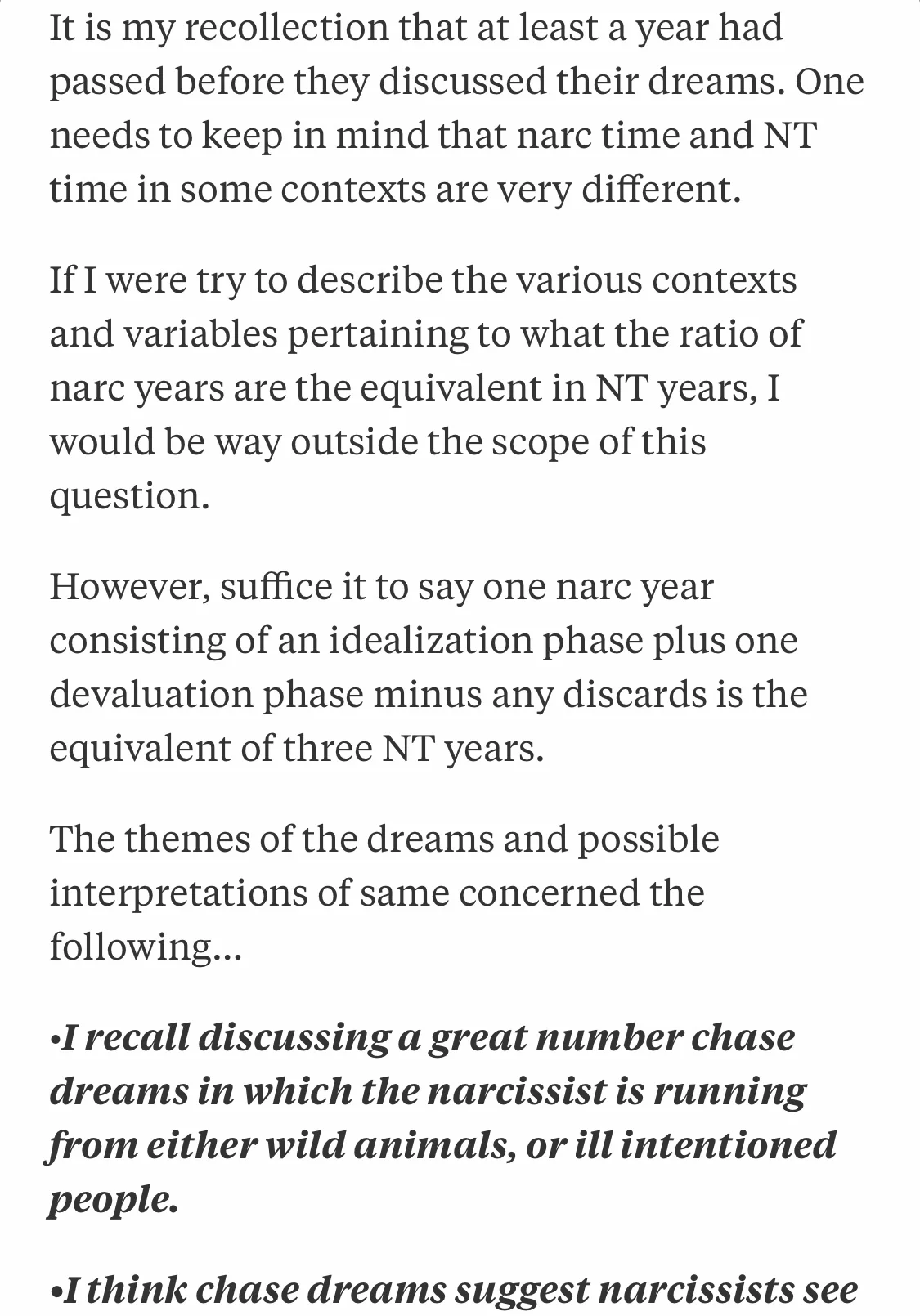 It is my recollection that at least a year had passed before they discussed their dreams. One needs to keep in mind that narc time and NT time in some contexts are very different.

If I were try to describe the various contexts and variables pertaining to what the ratio of narc years are the equivalent in NT years, I would be way outside the scope of this question.

However, suffice it to say one narc year consisting of an idealization phase plus one devaluation phase minus any discards is the equivalent of three NT years.

The themes of the dreams and possible interpretations of same concerned the following…

•I recall discussing a great number chase dreams in which the narcissist is running from either wild animals, or ill intentioned people.

•I think chase dreams suggest narcissists see